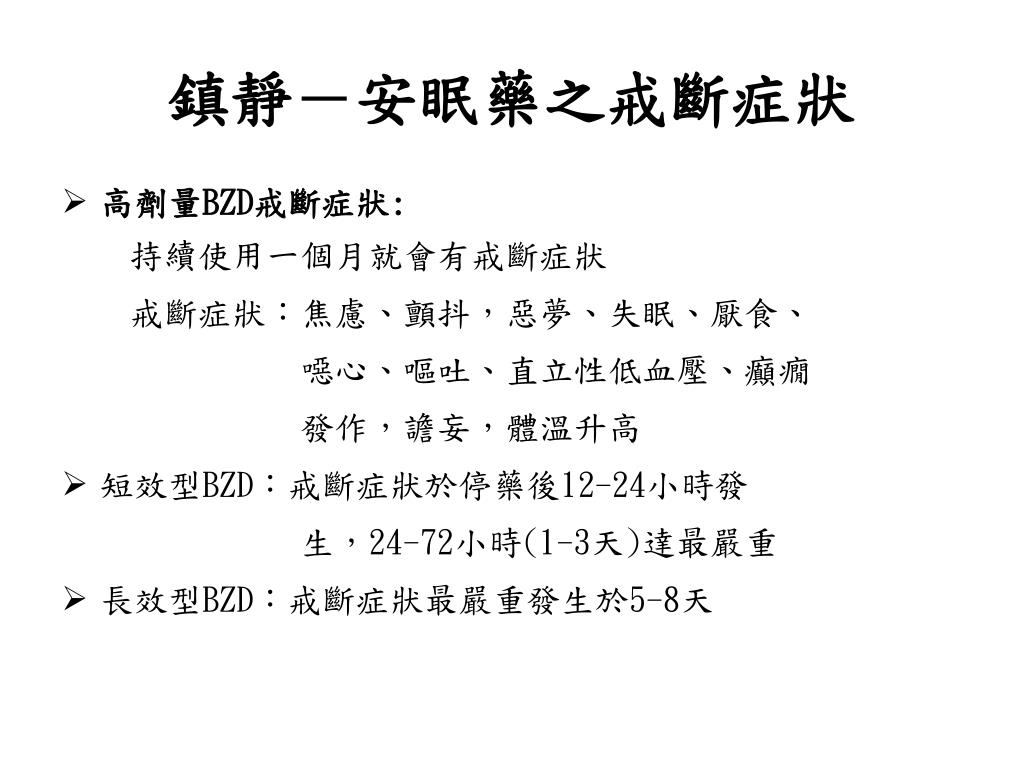 鎮靜－安眠藥之戒斷症狀

➢ 高劑量BZD戒斷症狀:
持續使用一個月就會有戒斷症狀
戒斷症狀：焦慮、顫抖，惡夢、失眠、厭食、噁心、嘔吐、直立性低血壓、癲癇發作，譫妄，體溫升高

➢ 短效型BZD：戒斷症狀於停藥後12-24小時發生，24-72小時(1-3天)達最嚴重

➢ 長效型BZD：戒斷症狀最嚴重發生於5-8天